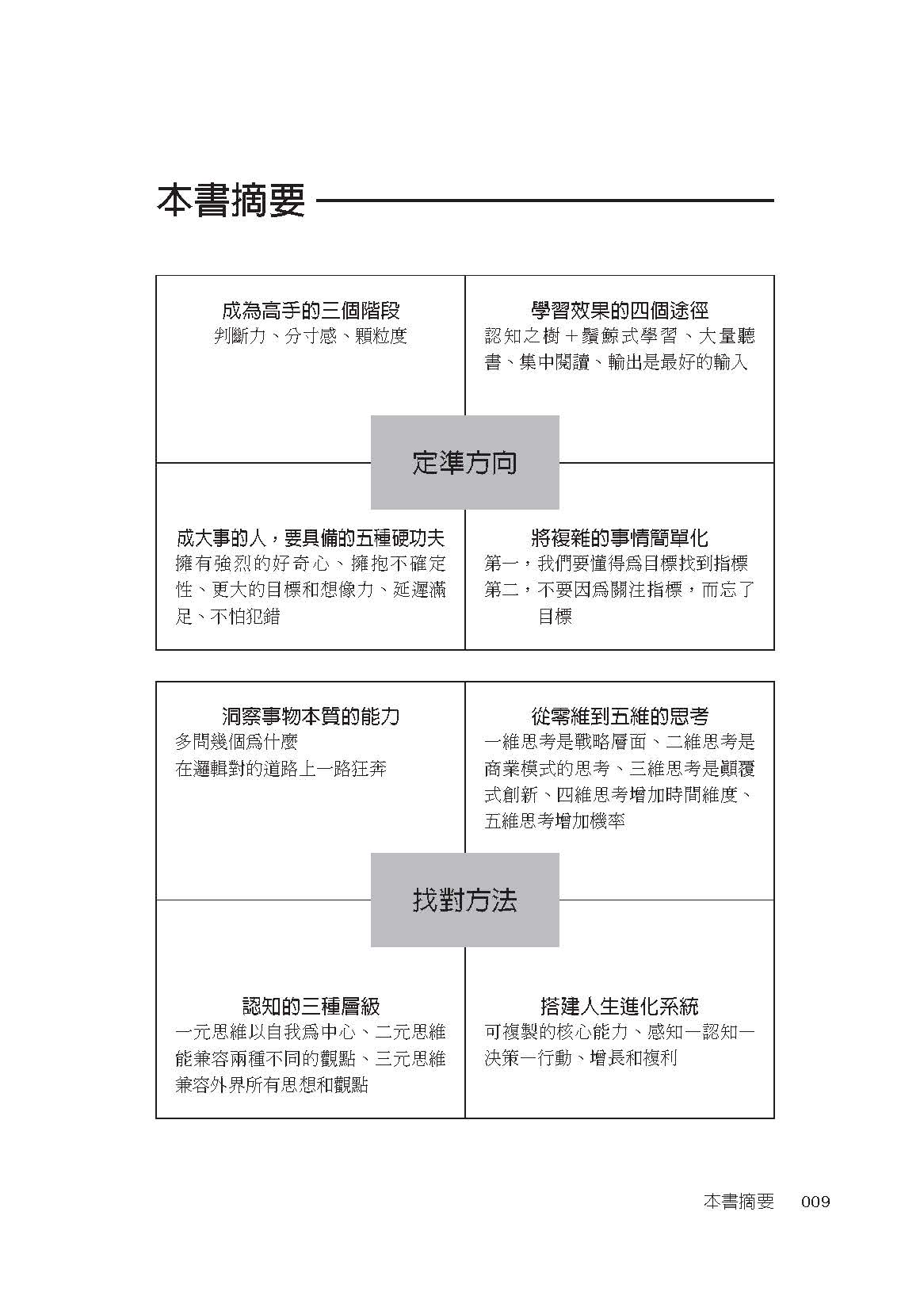 本書摘要

成為高手的三個階段
判斷力、分寸感、顆粒度

學習效果的四個途徑
認知之樹＋鬚鯨式學習、大量聽書、集中閱讀、輸出是最好的輸入

定準方向

成大事的人，要具備的五種硬功夫
擁有強烈的好奇心、擁抱不確定性、更大的目標和想像力、延遲滿足、不怕犯錯

將複雜的事情簡單化
第一，我們要懂得爲目標找到指標
第二，不要因爲關注指標，而忘了目標

洞察事物本質的能力
多問幾個爲什麼
在邏輯對的道路上一路狂奔

從零維到五維的思考
一維思考是戰略層面、二維思考是商業模式的思考、三維思考是顛覆式創新、四維思考增加時間維度、五維思考增加機率

找對方法

認知的三種層級
一元思維以自我爲中心、二元思維能兼容兩種不同的觀點、三元思維兼容外界所有思想和觀點

搭建人生進化系統
可複製的核心能力、感知—認知—決策—行動、增長和複利

本書摘要 009